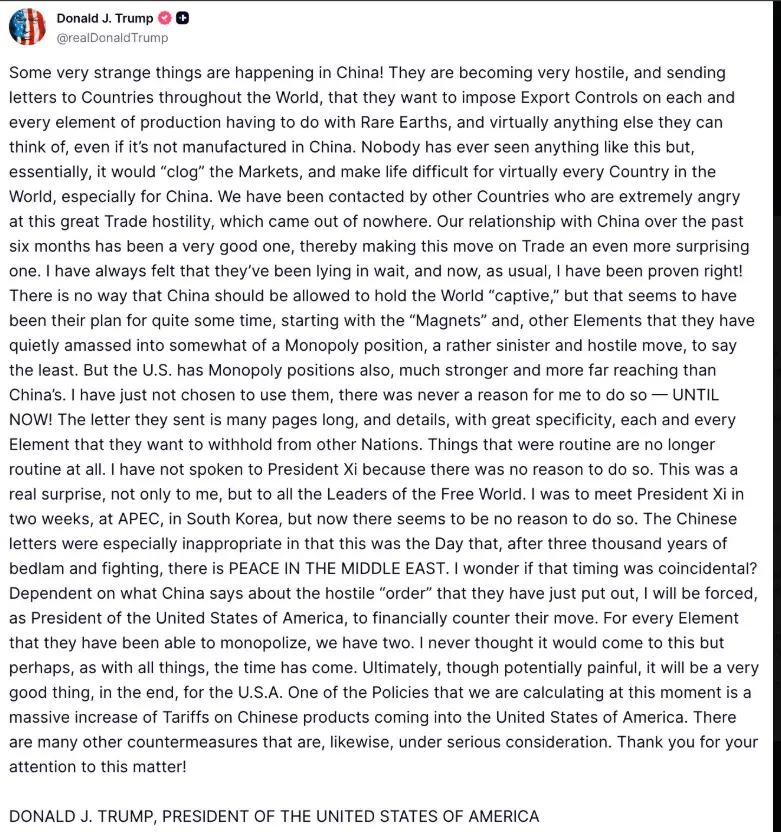 Donald J. Trump
@realDonaldTrump

Some very strange things are happening in China! They are becoming very hostile, and sending letters to Countries throughout the World, that they want to impose Export Controls on each and every element of production having to do with Rare Earths, and virtually anything else they can think of, even if it's not manufactured in China. Nobody has ever seen anything like this but, essentially, it would "clog" the Markets, and make life difficult for virtually every Country in the World, especially for China. We have been contacted by other Countries who are extremely angry at this great Trade hostility, which came out of nowhere. Our relationship with China over the past six months has been a very good one, thereby making this move on Trade an even more surprising one. I have always felt that they've been lying in wait, and now, as usual, I have been proven right! There is no way that China should be allowed to hold the World "captive," but that seems to have been their plan for quite some time, starting with the "Magnets" and, other Elements that they have quietly amassed into somewhat of a Monopoly position, a rather sinister and hostile move, to say the least. But the U.S. has Monopoly positions also, much stronger and more far reaching than China's. I have just not chosen to use them, there was never a reason for me to do so — UNTIL NOW! The letter they sent is many pages long, and details, with great specificity, each and every Element that they want to withhold from other Nations. Things that were routine are no longer routine at all. I have not spoken to President Xi because there was no reason to do so. This was a real surprise, not only to me, but to all the Leaders of the Free World. I was to meet President Xi in two weeks, at APEC, in South Korea, but now there seems to be no reason to do so. The Chinese letters were especially inappropriate in that this was the Day that, after three thousand years of bedlam and fighting, there is PEACE IN THE MIDDLE EAST. I wonder if that timing was coincidental? Dependent on what China says about the hostile "order" that they have just put out, I will be forced, as President of the United States of America, to financially counter their move. For every Element that they have been able to monopolize, we have two. I never thought it would come to this but perhaps, as with all things, the time has come. Ultimately, though potentially painful, it will be a very good thing, in the end, for the U.S.A. One of the Policies that we are calculating at this moment is a massive increase of Tariffs on Chinese products coming into the United States of America. There are many other countermeasures that are, likewise, under serious consideration. Thank you for your attention to this matter!

DONALD J. TRUMP, PRESIDENT OF THE UNITED STATES OF AMERICA